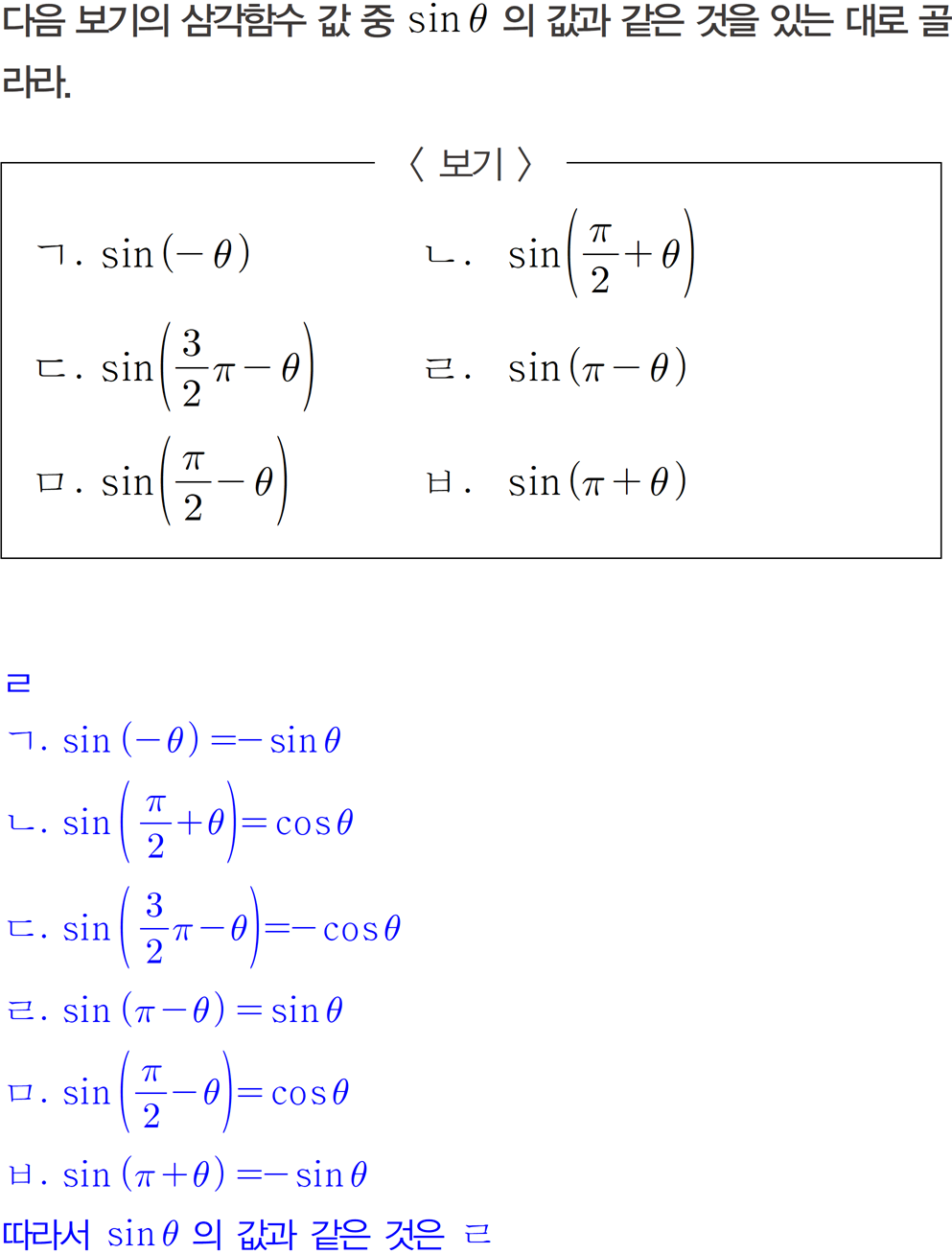 다음 보기의 삼각함수 값 중 $\sin\theta$ 의 값과 같은 것을 있는 대로 골라라.

〈 보기 〉

ㄱ. $\sin(-\theta)$

ㄴ. $\sin\left(\frac{\pi}{2}+\theta\right)$

ㄷ. $\sin\left(\frac{3}{2}\pi-\theta\right)$

ㄹ. $\sin(\pi-\theta)$

ㅁ. $\sin\left(\frac{\pi}{2}-\theta\right)$

ㅂ. $\sin(\pi+\theta)$

ㄹ

ㄱ. $\sin(-\theta)=-\sin\theta$

ㄴ. $\sin\left(\frac{\pi}{2}+\theta\right)=\cos\theta$

ㄷ. $\sin\left(\frac{3}{2}\pi-\theta\right)=-\cos\theta$

ㄹ. $\sin(\pi-\theta)=\sin\theta$

ㅁ. $\sin\left(\frac{\pi}{2}-\theta\right)=\cos\theta$

ㅂ. $\sin(\pi+\theta)=-\sin\theta$

따라서 $\sin\theta$ 의 값과 같은 것은 ㄹ